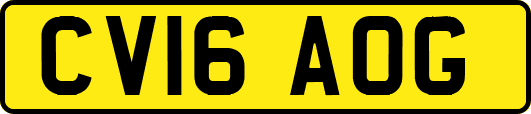 CV16 AOG